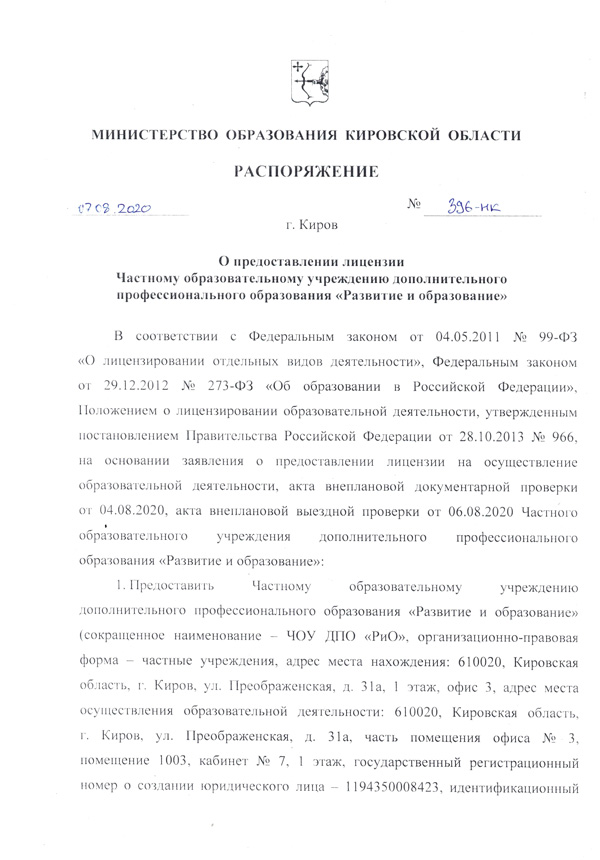 МИНИСТЕРСТВО ОБРАЗОВАНИЯ КИРОВСКОЙ ОБЛАСТИ

РАСПОРЯЖЕНИЕ

07.08.2020 № 396-нк

г. Киров

О предоставлении лицензии
Частному образовательному учреждению дополнительного профессионального образования «Развитие и образование»

В соответствии с Федеральным законом от 04.05.2011 № 99-ФЗ «О лицензировании отдельных видов деятельности», Федеральным законом от 29.12.2012 № 273-ФЗ «Об образовании в Российской Федерации», Положением о лицензировании образовательной деятельности, утвержденным постановлением Правительства Российской Федерации от 28.10.2013 № 966, на основании заявления о предоставлении лицензии на осуществление образовательной деятельности, акта внеплановой документарной проверки от 04.08.2020, акта внеплановой выездной проверки от 06.08.2020 Частного образовательного учреждения дополнительного профессионального образования «Развитие и образование»:

1. Предоставить Частному образовательному учреждению дополнительного профессионального образования «Развитие и образование» (сокращенное наименование – ЧОУ ДПО «РиО», организационно-правовая форма – частные учреждения, адрес места нахождения: 610020, Кировская область, г. Киров, ул. Преображенская, д. 31а, 1 этаж, офис 3, адрес места осуществления образовательной деятельности: 610020, Кировская область, г. Киров, ул. Преображенская, д. 31а, часть помещения офиса № 3, помещение 1003, кабинет № 7, 1 этаж, государственный регистрационный номер о создании юридического лица – 1194350008423, идентификационный